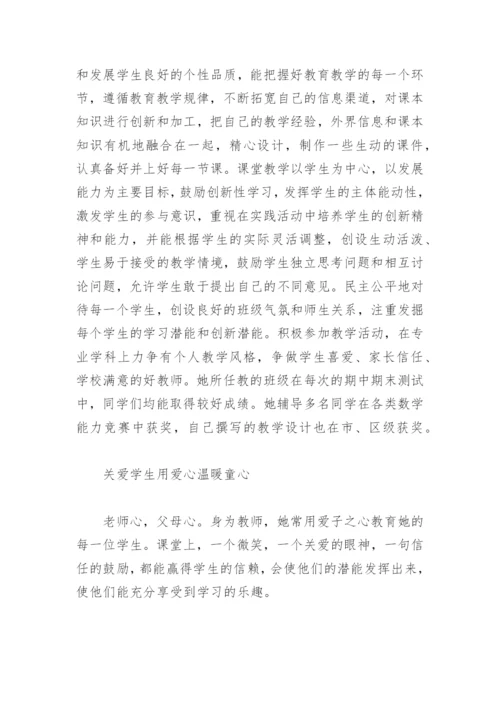 和发展学生良好的个性品质，能把握好教育教学的每一个环节，遵循教育教学规律，不断拓宽自己的信息渠道，对课本知识进行创新和加工，把自己的教学经验，外界信息和课本知识有机地融合在一起，精心设计，制作一些生动的课件，认真备好并上好每一节课。课堂教学以学生为中心，以发展能力为主要目标，鼓励创新性学习，发挥学生的主体能动性，激发学生的参与意识，重视在实践活动中培养学生的创新精神和能力，并能根据学生的实际灵活调整，创设生动活泼、学生易于接受的教学情境，鼓励学生独立思考问题和相互讨论问题，允许学生敢于提出自己的不同意见。民主公平地对待每一个学生，创设良好的班级气氛和师生关系，注重发掘每个学生的学习潜能和创新潜能。积极参加教学活动，在专业学科上力争有个人教学风格，争做学生喜爱、家长信任、学校满意的好教师。她所任教的班级在每次的期中期末测试中，同学们均能取得较好成绩。她辅导多名同学在各类数学能力竞赛中获奖，自己撰写的教学设计也在市、区级获奖。

关爱学生用爱心温暖童心

老师心，父母心。身为教师，她常用爱子之心教育她的每一位学生。课堂上，一个微笑，一个关爱的眼神，一句信任的鼓励，都能赢得学生的信赖，会使他们的潜能发挥出来，使他们能充分享受到学习的乐趣。